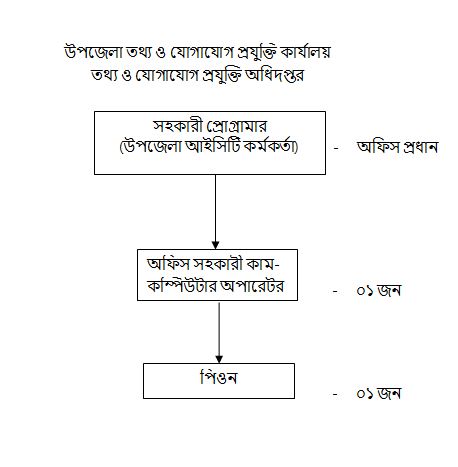 উপজেলা তথ্য ও যোগাযোগ প্রযুক্তি কার্যালয়
তথ্য ও যোগাযোগ প্রযুক্তি অধিদপ্তর

সহকারী প্রোগ্রামার
(উপজেলা আইসিটি কর্মকর্তা)

- অফিস প্রধান

অফিস সহকারী কাম-কম্পিউটার অপারেটর

- ০১ জন

পিওন

- ০১ জন